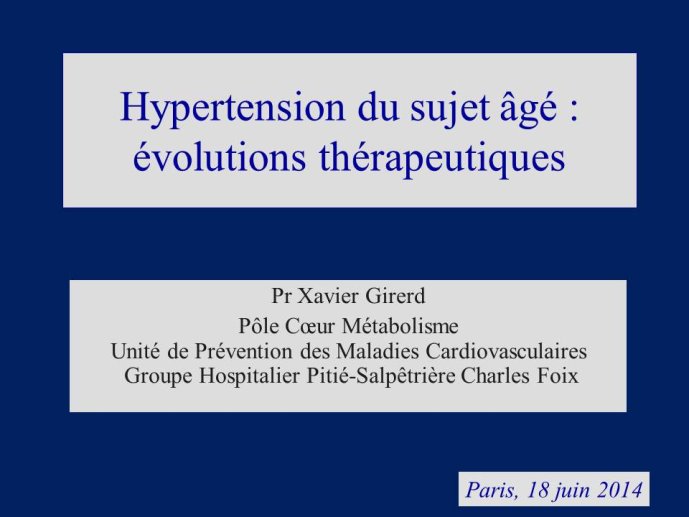 Hypertension du sujet âgé : évolutions thérapeutiques

Pr Xavier Girerd
Pôle Cœur Métabolisme
Unité de Prévention des Maladies Cardiovasculaires
Groupe Hospitalier Pitié-Salpêtrière Charles Foix

Paris, 18 juin 2014